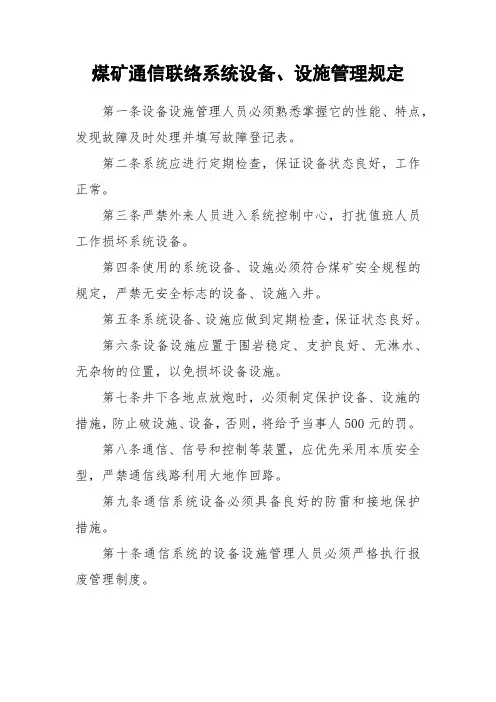 煤矿通信联络系统设备、设施管理规定

第一条设备设施管理人员必须熟悉掌握它的性能、特点，发现故障及时处理并填写故障登记表。

第二条系统应进行定期检查，保证设备状态良好，工作正常。

第三条严禁外来人员进入系统控制中心，打扰值班人员工作损坏系统设备。

第四条使用的系统设备、设施必须符合煤矿安全规程的规定，严禁无安全标志的设备、设施入井。

第五条系统设备、设施应做到定期检查，保证状态良好。

第六条设备设施应置于围岩稳定、支护良好、无淋水、无杂物的位置，以免损坏设备设施。

第七条井下各地点放炮时，必须制定保护设备、设施的措施，防止破设施、设备，否则，将给予当事人500元的罚。

第八条通信、信号和控制等装置，应优先采用本质安全型，严禁通信线路利用大地作回路。

第九条通信系统设备必须具备良好的防雷和接地保护措施。

第十条通信系统的设备设施管理人员必须严格执行报废管理制度。